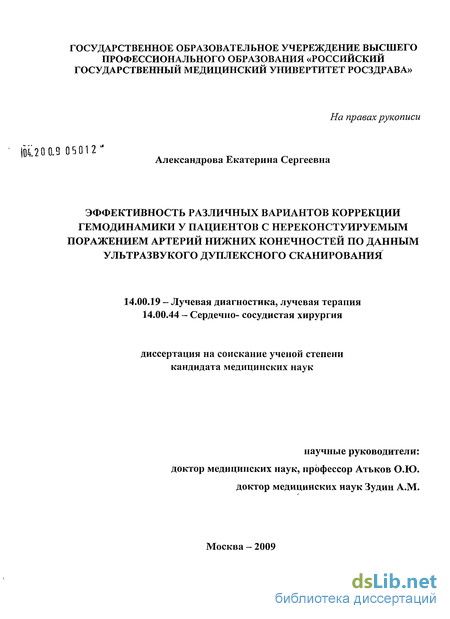 ГОСУДАРСТВЕННОЕ ОБРАЗОВАТЕЛЬНОЕ УЧЕРЕЖДЕНИЕ ВЫСШЕГО ПРОФЕССИОНАЛЬНОГО ОБРАЗОВАНИЯ «РОССИЙСКИЙ ГОСУДАРСТВЕННЫЙ МЕДИЦИНСКИЙ УНИВЕРТИТЕТ РОСЗДРАВА»

На правах рукописи

04.2009 05012

Александрова Екатерина Сергеевна

ЭФФЕКТИВНОСТЬ РАЗЛИЧНЫХ ВАРИАНТОВ КОРРЕКЦИИ ГЕМОДИНАМИКИ У ПАЦИЕНТОВ С НЕРЕКОНСТУИРУЕМЫМ ПОРАЖЕНИЕМ АРТЕРИЙ НИЖНИХ КОНЕЧНОСТЕЙ ПО ДАННЫМ УЛЬТРАЗВУКОГО ДУПЛЕКСНОГО СКАНИРОВАНИЯ

14.00.19 – Лучевая диагностика, лучевая терапия
14.00.44 – Сердечно- сосудистая хирургия

диссертация на соискание ученой степени
кандидата медицинских наук

научные руководители:
доктор медицинских наук, профессор Атьков О.Ю.
доктор медицинских наук Зудин А.М.

Москва – 2009

dsLib.net
библиотека диссертаций